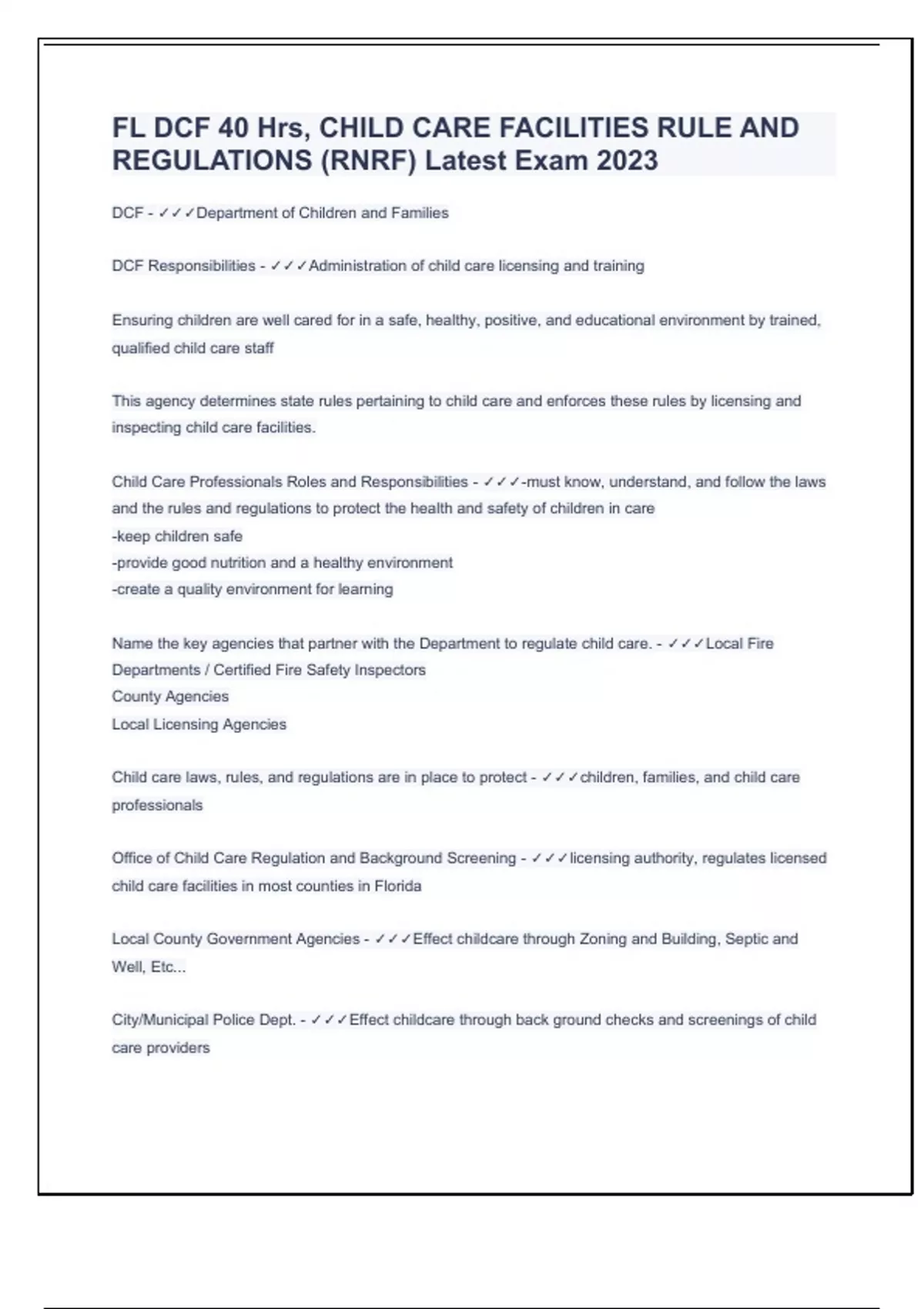 FL DCF 40 Hrs, CHILD CARE FACILITIES RULE AND REGULATIONS (RNRF) Latest Exam 2023

DCF - ✓✓✓Department of Children and Families

DCF Responsibilities - ✓✓✓Administration of child care licensing and training

Ensuring children are well cared for in a safe, healthy, positive, and educational environment by trained, qualified child care staff

This agency determines state rules pertaining to child care and enforces these rules by licensing and inspecting child care facilities.

Child Care Professionals Roles and Responsibilities - ✓✓✓-must know, understand, and follow the laws and the rules and regulations to protect the health and safety of children in care
-keep children safe
-provide good nutrition and a healthy environment
-create a quality environment for learning

Name the key agencies that partner with the Department to regulate child care. - ✓✓✓Local Fire Departments / Certified Fire Safety Inspectors
County Agencies
Local Licensing Agencies

Child care laws, rules, and regulations are in place to protect - ✓✓✓children, families, and child care professionals

Office of Child Care Regulation and Background Screening - ✓✓✓licensing authority, regulates licensed child care facilities in most counties in Florida

Local County Government Agencies - ✓✓✓Effect childcare through Zoning and Building, Septic and Well, Etc...

City/Municipal Police Dept. - ✓✓✓Effect childcare through back ground checks and screenings of child care providers